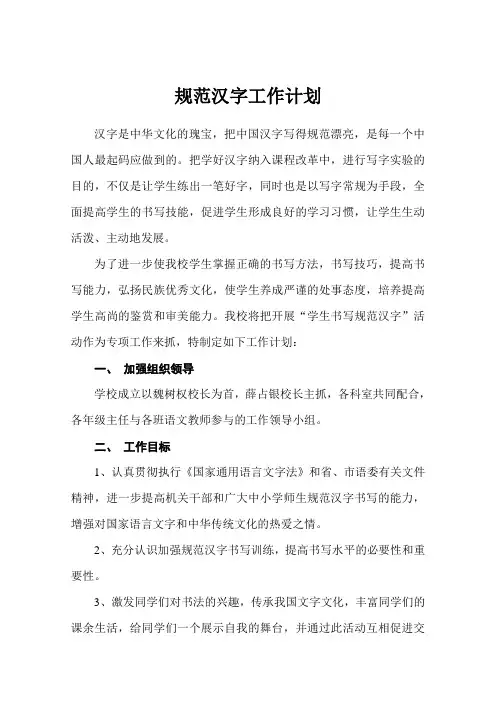 规范汉字工作计划

汉字是中华文化的瑰宝，把中国汉字写得规范漂亮，是每一个中国人最起码应做到的。把学好汉字纳入课程改革中，进行写字实验的目的，不仅是让学生练出一笔好字，同时也是以写字常规为手段，全面提高学生的书写技能，促进学生形成良好的学习习惯，让学生生动活泼、主动地发展。

为了进一步使我校学生掌握正确的书写方法，书写技巧，提高书写能力，弘扬民族优秀文化，使学生养成严谨的处事态度，培养提高学生高尚的鉴赏和审美能力。我校将把开展“学生书写规范汉字”活动作为专项工作来抓，特制定如下工作计划：

一、 加强组织领导

学校成立以魏树权校长为首，薛占银校长主抓，各科室共同配合，各年级主任与各班语文教师参与的工作领导小组。

二、 工作目标

1、认真贯彻执行《国家通用语言文字法》和省、市语委有关文件精神，进一步提高机关干部和广大中小学师生规范汉字书写的能力，增强对国家语言文字和中华传统文化的热爱之情。

2、充分认识加强规范汉字书写训练，提高书写水平的必要性和重要性。

3、激发同学们对书法的兴趣，传承我国文字文化，丰富同学们的课余生活，给同学们一个展示自我的舞台，并通过此活动互相促进交